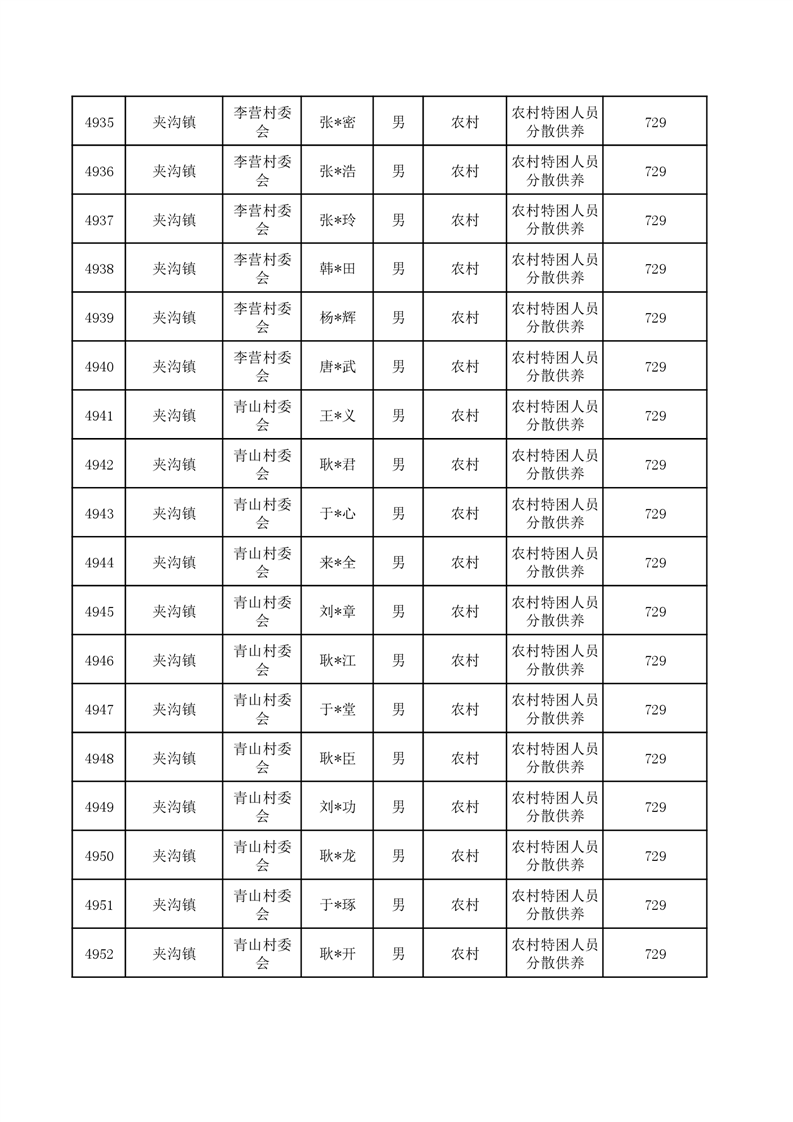 | 4935 | 夹沟镇 | 李营村委会 | 张*密 | 男 | 农村 | 农村特困人员分散供养 | 729 |
|---|---|---|---|---|---|---|---|
| 4936 | 夹沟镇 | 李营村委会 | 张*浩 | 男 | 农村 | 农村特困人员分散供养 | 729 |
| 4937 | 夹沟镇 | 李营村委会 | 张*玲 | 男 | 农村 | 农村特困人员分散供养 | 729 |
| 4938 | 夹沟镇 | 李营村委会 | 韩*田 | 男 | 农村 | 农村特困人员分散供养 | 729 |
| 4939 | 夹沟镇 | 李营村委会 | 杨*辉 | 男 | 农村 | 农村特困人员分散供养 | 729 |
| 4940 | 夹沟镇 | 李营村委会 | 唐*武 | 男 | 农村 | 农村特困人员分散供养 | 729 |
| 4941 | 夹沟镇 | 青山村委会 | 王*义 | 男 | 农村 | 农村特困人员分散供养 | 729 |
| 4942 | 夹沟镇 | 青山村委会 | 耿*君 | 男 | 农村 | 农村特困人员分散供养 | 729 |
| 4943 | 夹沟镇 | 青山村委会 | 于*心 | 男 | 农村 | 农村特困人员分散供养 | 729 |
| 4944 | 夹沟镇 | 青山村委会 | 来*全 | 男 | 农村 | 农村特困人员分散供养 | 729 |
| 4945 | 夹沟镇 | 青山村委会 | 刘*章 | 男 | 农村 | 农村特困人员分散供养 | 729 |
| 4946 | 夹沟镇 | 青山村委会 | 耿*江 | 男 | 农村 | 农村特困人员分散供养 | 729 |
| 4947 | 夹沟镇 | 青山村委会 | 于*堂 | 男 | 农村 | 农村特困人员分散供养 | 729 |
| 4948 | 夹沟镇 | 青山村委会 | 耿*臣 | 男 | 农村 | 农村特困人员分散供养 | 729 |
| 4949 | 夹沟镇 | 青山村委会 | 刘*功 | 男 | 农村 | 农村特困人员分散供养 | 729 |
| 4950 | 夹沟镇 | 青山村委会 | 耿*龙 | 男 | 农村 | 农村特困人员分散供养 | 729 |
| 4951 | 夹沟镇 | 青山村委会 | 于*琢 | 男 | 农村 | 农村特困人员分散供养 | 729 |
| 4952 | 夹沟镇 | 青山村委会 | 耿*开 | 男 | 农村 | 农村特困人员分散供养 | 729 |